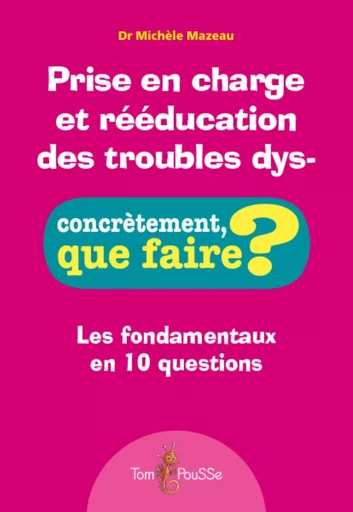 Dr Michèle Mazeau

Prise en charge et rééducation des troubles dys-

concrètement, que faire ?

Les fondamentaux en 10 questions

Tom PouSSe